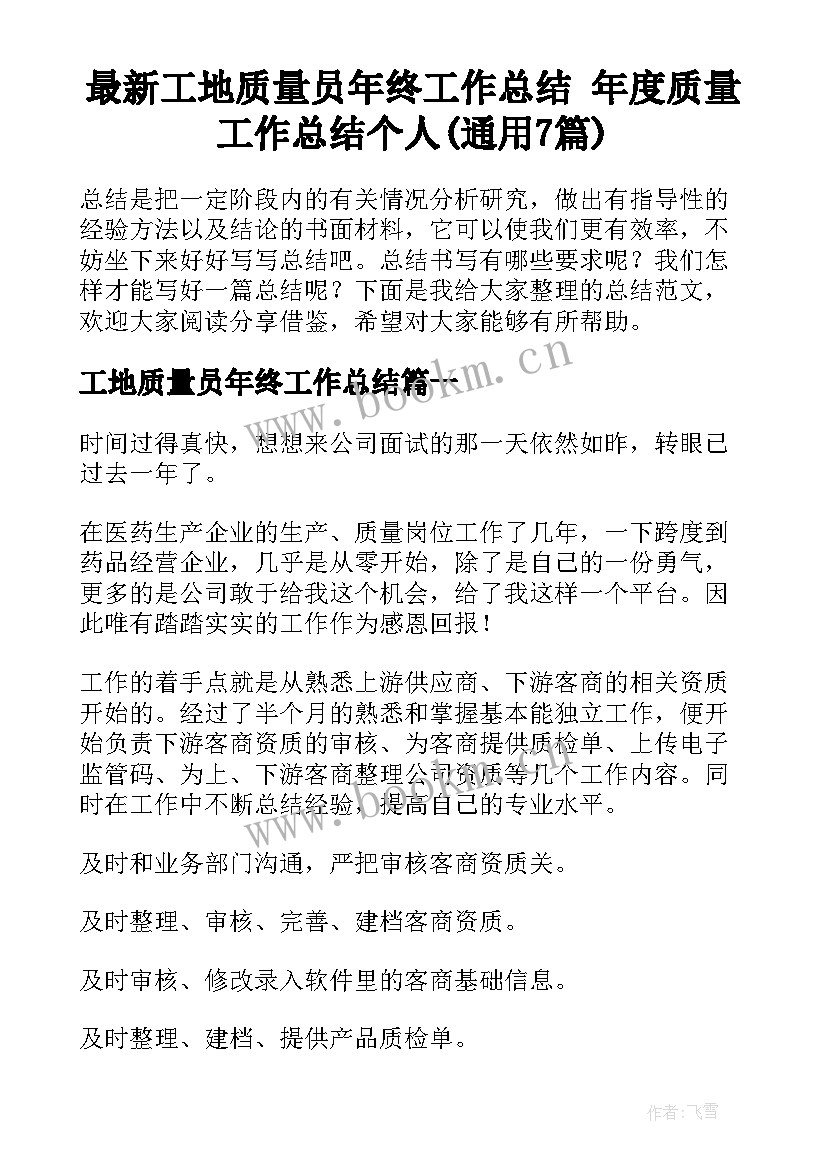 最新工地质量员年终工作总结 年度质量工作总结个人(通用7篇)

总结是把一定阶段内的有关情况分析研究，做出有指导性的经验方法以及结论的书面材料，它可以使我们更有效率，不妨坐下来好好写写总结吧。总结书写有哪些要求呢？我们怎样才能写好一篇总结呢？下面是我给大家整理的总结范文，欢迎大家阅读分享借鉴，希望对大家能够有所帮助。

www.bookm.cn

工地质量员年终工作总结篇一

时间过得真快，想想来公司面试的那一天依然如昨，转眼已过去一年了。

在医药生产企业的生产、质量岗位工作了几年，一下跨度到药品经营企业，几乎是从零开始，除了是自己的一份勇气，更多的是公司敢于给我这个机会，给了我这样一个平台。因此唯有踏踏实实的工作作为感恩回报！

工作的着手点就是从熟悉上游供应商、下游客商的相关资质开始的。经过了半个月的熟悉和掌握基本能独立工作，便开始负责下游客商资质的审核、为客商提供质检单、上传电子监管码、为上、下游客商整理公司资质等几个工作内容。同时在工作中不断总结经验，提高自己的专业水平。

及时和业务部门沟通，严把审核客商资质关。

及时整理、审核、完善、建档客商资质。

及时审核、修改录入软件里的客商基础信息。

及时整理、建档、提供产品质检单。

作者：飞雪